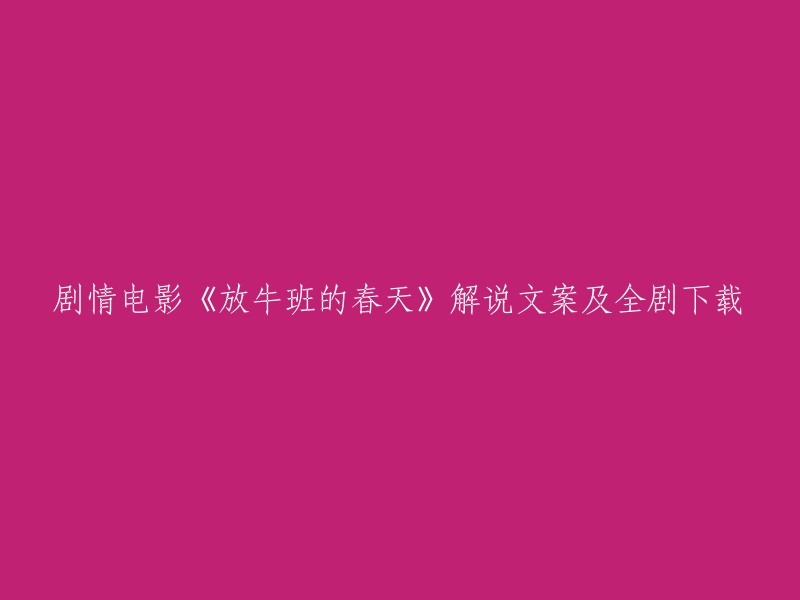 剧情电影《放牛班的春天》解说文案及全剧下载